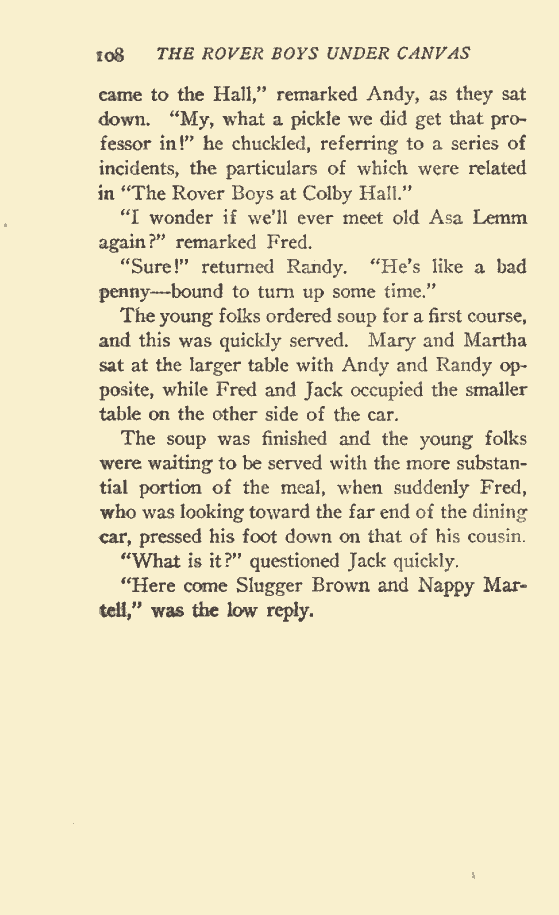 108 THE ROVER BOYS UNDER CANVAS

came to the Hall," remarked Andy, as they sat down. "My, what a pickle we did get that professor in!" he chuckled, referring to a series of incidents, the particulars of which were related in "The Rover Boys at Colby Hall."

"I wonder if we'll ever meet old Asa Lemm again?" remarked Fred.

"Sure!" returned Randy. "He's like a bad penny—bound to turn up some time."

The young folks ordered soup for a first course, and this was quickly served. Mary and Martha sat at the larger table with Andy and Randy opposite, while Fred and Jack occupied the smaller table on the other side of the car.

The soup was finished and the young folks were waiting to be served with the more substantial portion of the meal, when suddenly Fred, who was looking toward the far end of the dining car, pressed his foot down on that of his cousin.

"What is it?" questioned Jack quickly.

"Here come Slugger Brown and Nappy Martell," was the low reply.